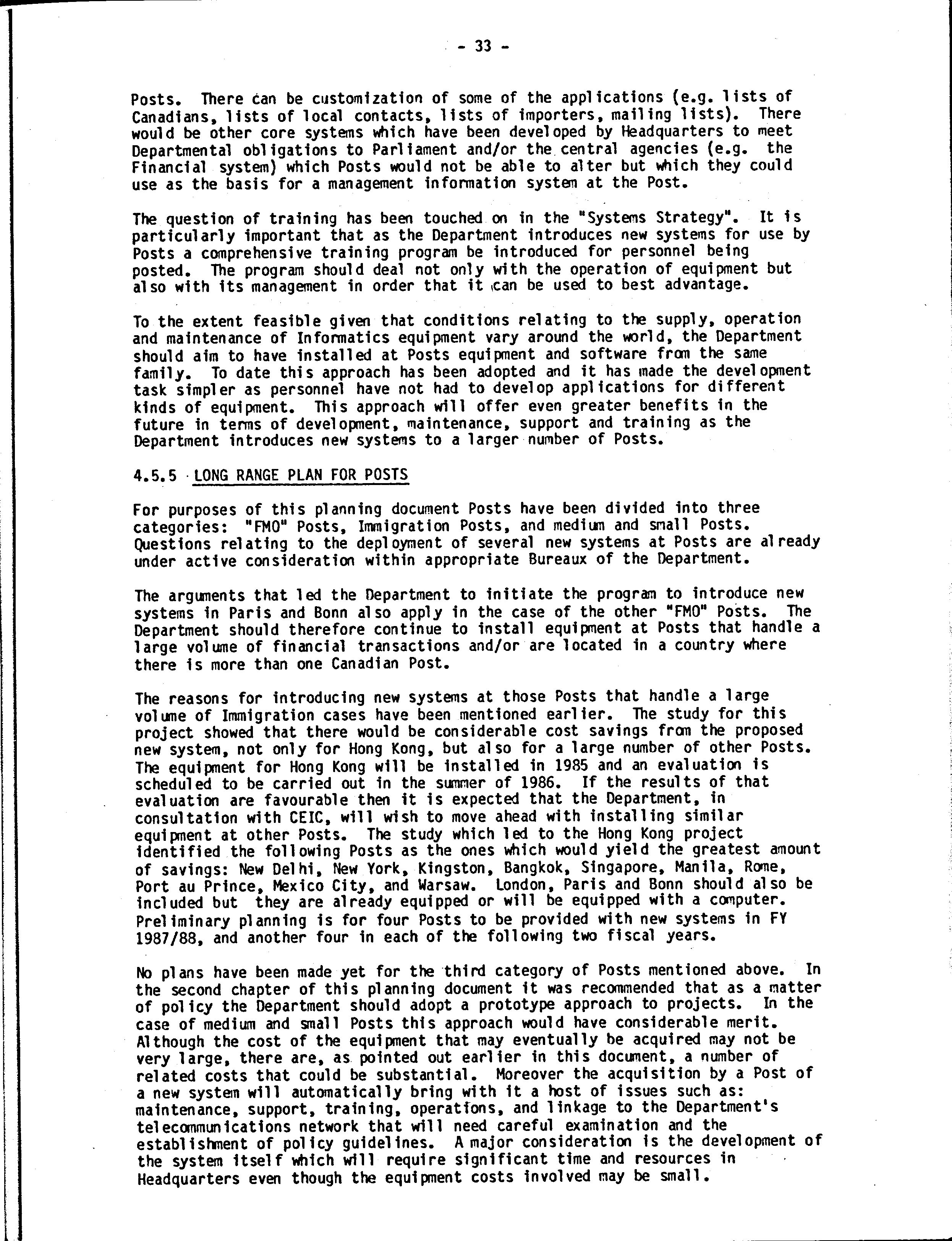 - 33 -

Posts. There can be customization of some of the applications (e.g. lists of Canadians, lists of local contacts, lists of importers, mailing lists). There would be other core systems which have been developed by Headquarters to meet Departmental obligations to Parliament and/or the central agencies (e.g. the Financial system) which Posts would not be able to alter but which they could use as the basis for a management information system at the Post.

The question of training has been touched on in the "Systems Strategy". It is particularly important that as the Department introduces new systems for use by Posts a comprehensive training program be introduced for personnel being posted. The program should deal not only with the operation of equipment but also with its management in order that it can be used to best advantage.

To the extent feasible given that conditions relating to the supply, operation and maintenance of Informatics equipment vary around the world, the Department should aim to have installed at Posts equipment and software from the same family. To date this approach has been adopted and it has made the development task simpler as personnel have not had to develop applications for different kinds of equipment. This approach will offer even greater benefits in the future in terms of development, maintenance, support and training as the Department introduces new systems to a larger number of Posts.

4.5.5 LONG RANGE PLAN FOR POSTS

For purposes of this planning document Posts have been divided into three categories: "FMO" Posts, Immigration Posts, and medium and small Posts. Questions relating to the deployment of several new systems at Posts are already under active consideration within appropriate Bureaux of the Department.

The arguments that led the Department to initiate the program to introduce new systems in Paris and Bonn also apply in the case of the other "FMO" Posts. The Department should therefore continue to install equipment at Posts that handle a large volume of financial transactions and/or are located in a country where there is more than one Canadian Post.

The reasons for introducing new systems at those Posts that handle a large volume of Immigration cases have been mentioned earlier. The study for this project showed that there would be considerable cost savings from the proposed new system, not only for Hong Kong, but also for a large number of other Posts. The equipment for Hong Kong will be installed in 1985 and an evaluation is scheduled to be carried out in the summer of 1986. If the results of that evaluation are favourable then it is expected that the Department, in consultation with CEIC, will wish to move ahead with installing similar equipment at other Posts. The study which led to the Hong Kong project identified the following Posts as the ones which would yield the greatest amount of savings: New Delhi, New York, Kingston, Bangkok, Singapore, Manila, Rome, Port au Prince, Mexico City, and Warsaw. London, Paris and Bonn should also be included but they are already equipped or will be equipped with a computer. Preliminary planning is for four Posts to be provided with new systems in FY 1987/88, and another four in each of the following two fiscal years.

No plans have been made yet for the third category of Posts mentioned above. In the second chapter of this planning document it was recommended that as a matter of policy the Department should adopt a prototype approach to projects. In the case of medium and small Posts this approach would have considerable merit. Although the cost of the equipment that may eventually be acquired may not be very large, there are, as pointed out earlier in this document, a number of related costs that could be substantial. Moreover the acquisition by a Post of a new system will automatically bring with it a host of issues such as: maintenance, support, training, operations, and linkage to the Department's telecommunications network that will need careful examination and the establishment of policy guidelines. A major consideration is the development of the system itself which will require significant time and resources in Headquarters even though the equipment costs involved may be small.